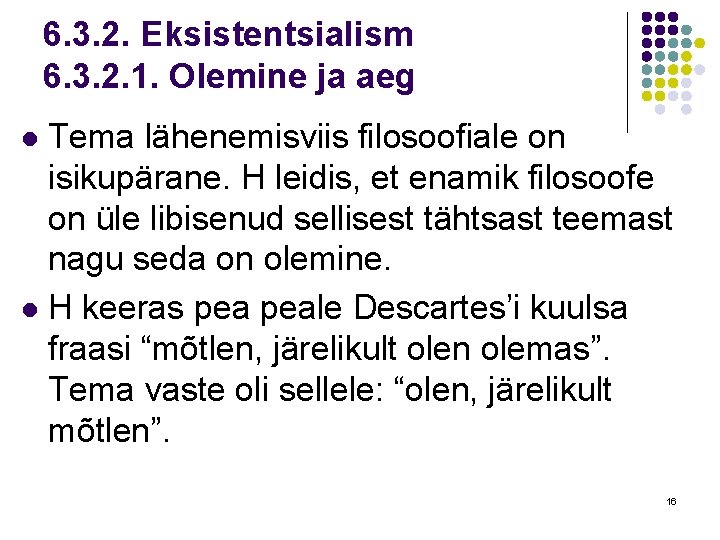 6.3.2. Eksistentsialism
6.3.2.1. Olemine ja aeg

• Tema lähenemisviis filosoofiale on isikupärane. H leidis, et enamik filosoofe on üle libisenud sellisest tähtsast teemast nagu seda on olemine.
• H keeras pea peale Descartes'i kuulsa fraasi "mõtlen, järelikult olen olemas". Tema vaste oli sellele: "olen, järelikult mõtlen".

16